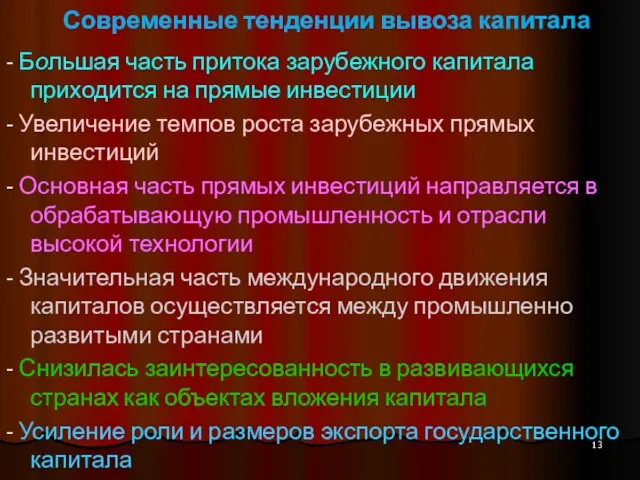 Современные тенденции вывоза капитала

- Большая часть притока зарубежного капитала приходится на прямые инвестиции

- Увеличение темпов роста зарубежных прямых инвестиций

- Основная часть прямых инвестиций направляется в обрабатывающую промышленность и отрасли высокой технологии

- Значительная часть международного движения капиталов осуществляется между промышленно развитыми странами

- Снизилась заинтересованность в развивающихся странах как объектах вложения капитала

- Усиление роли и размеров экспорта государственного капитала

13